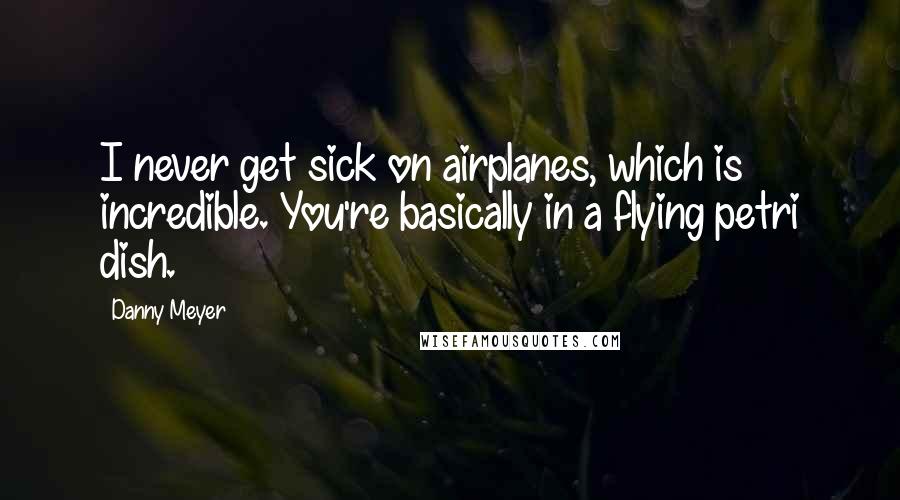 I never get sick on airplanes, which is incredible. You're basically in a flying petri dish.

Danny Meyer

WISEFAMOUSQUOTES.COM